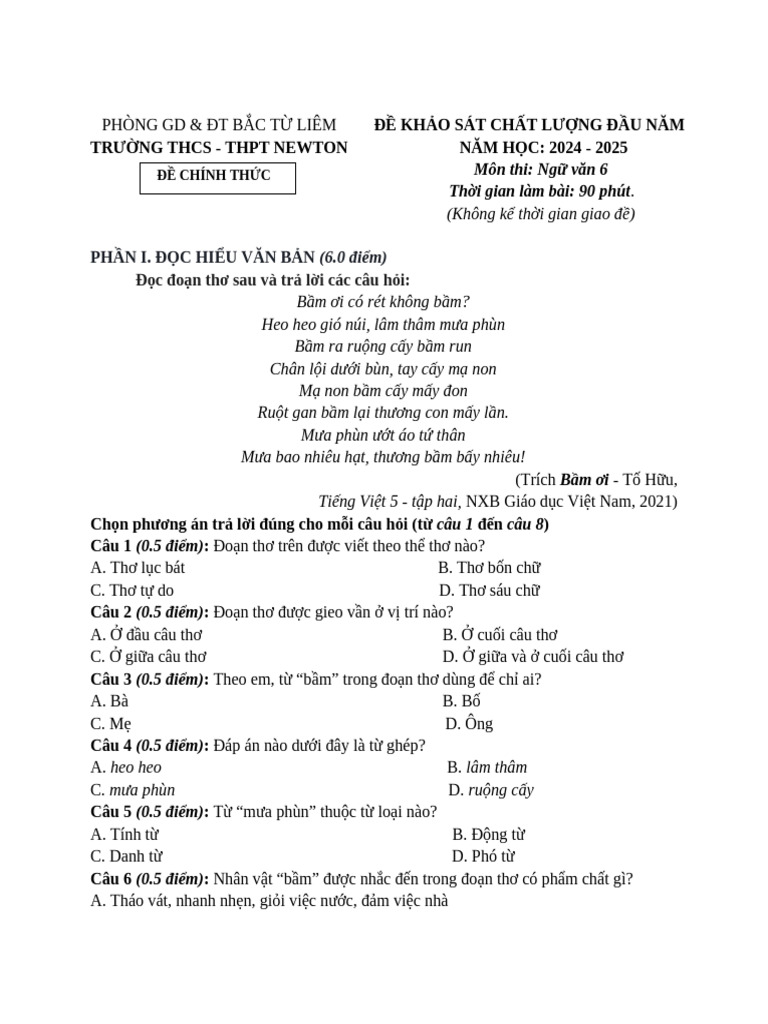 PHÒNG GD & ĐT BẮC TỪ LIÊM
TRƯỜNG THCS - THPT NEWTON

ĐỀ CHÍNH THỨC

ĐỀ KHẢO SÁT CHẤT LƯỢNG ĐẦU NĂM
NĂM HỌC: 2024 - 2025
Môn thi: Ngữ văn 6
Thời gian làm bài: 90 phút.
(Không kể thời gian giao đề)

PHẦN I. ĐỌC HIỂU VĂN BẢN (6.0 điểm)
Đọc đoạn thơ sau và trả lời các câu hỏi:

Bầm ơi có rét không bầm?
Heo heo gió núi, lâm thâm mưa phùn
Bầm ra ruộng cấy bầm run
Chân lội dưới bùn, tay cấy mạ non
Mạ non bầm cấy mấy đon
Ruột gan bầm lại thương con mấy lần.
Mưa phùn ướt áo tứ thân
Mưa bao nhiêu hạt, thương bầm bấy nhiêu!

(Trích Bầm ơi - Tố Hữu,
Tiếng Việt 5 - tập hai, NXB Giáo dục Việt Nam, 2021)

Chọn phương án trả lời đúng cho mỗi câu hỏi (từ câu 1 đến câu 8)
Câu 1 (0.5 điểm): Đoạn thơ trên được viết theo thể thơ nào?
A. Thơ lục bát
B. Thơ bốn chữ
C. Thơ tự do
D. Thơ sáu chữ
Câu 2 (0.5 điểm): Đoạn thơ được gieo vần ở vị trí nào?
A. Ở đầu câu thơ
B. Ở cuối câu thơ
C. Ở giữa câu thơ
D. Ở giữa và ở cuối câu thơ
Câu 3 (0.5 điểm): Theo em, từ “bầm” trong đoạn thơ dùng để chỉ ai?
A. Bà
B. Bố
C. Mẹ
D. Ông
Câu 4 (0.5 điểm): Đáp án nào dưới đây là từ ghép?
A. heo heo
B. lâm thâm
C. mưa phùn
D. ruộng cấy
Câu 5 (0.5 điểm): Từ “mưa phùn” thuộc từ loại nào?
A. Tính từ
B. Động từ
C. Danh từ
D. Phó từ
Câu 6 (0.5 điểm): Nhân vật “bầm” được nhắc đến trong đoạn thơ có phẩm chất gì?
A. Tháo vát, nhanh nhẹn, giỏi việc nước, đảm việc nhà